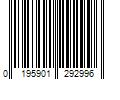 0 195901 292996